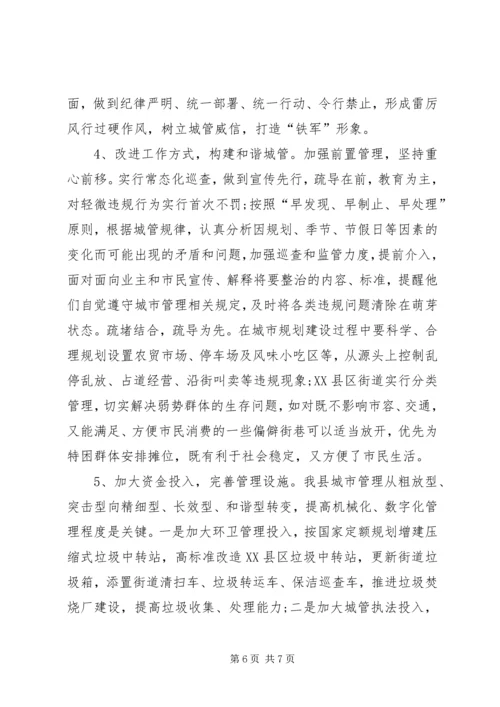 面，做到纪律严明、统一部署、统一行动、令行禁止，形成雷厉风行过硬作风，树立城管威信，打造“铁军”形象。

4、改进工作方式，构建和谐城管。加强前置管理，坚持重心前移。实行常态化巡查，做到宣传先行，疏导在前，教育为主，对轻微违规行为实行首次不罚;按照“早发现、早制止、早处理”原则，根据城管规律，认真分析因规划、季节、节假日等因素的变化而可能出现的矛盾和问题，加强巡查和监管力度，提前介入，面对面向业主和市民宣传、解释将要整治的内容、标准，提醒他们自觉遵守城市管理相关规定，及时将各类违规问题清除在萌芽状态。疏堵结合，疏导为先。在城市规划建设过程中要科学、合理规划设置农贸市场、停车场及风味小吃区等，从源头上控制乱停乱放、占道经营、沿街叫卖等违规现象;XX县区街道实行分类管理，切实解决弱势群体的生存问题，如对既不影响市容、交通，又能满足、方便市民消费的一些偏僻街巷可以适当放开，优先为特困群体安排摊位，既有利于社会稳定，又方便了市民生活。

5、加大资金投入，完善管理设施。我县城市管理从粗放型、突击型向精细型、长效型、和谐型转变，提高机械化、数字化管理程度是关键。一是加大环卫管理投入，按国家定额规划增建压缩式垃圾中转站，高标准改造XX县区垃圾中转站，更新街道垃圾箱，添置街道清扫车、垃圾转运车、保洁巡查车，推进垃圾焚烧厂建设，提高垃圾收集、处理能力;二是加大城管执法投入，

第6页 共7页